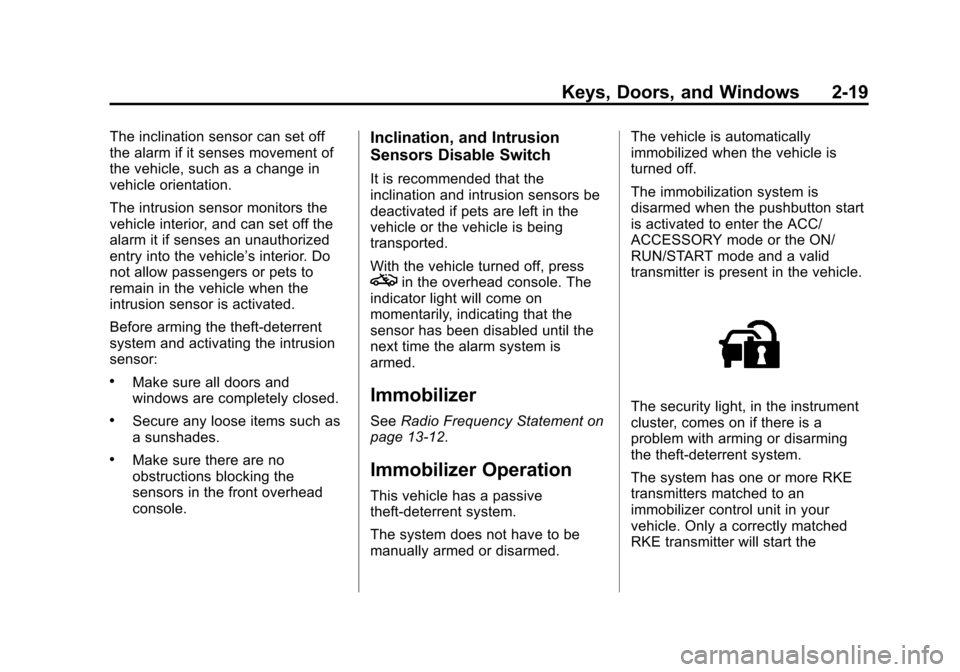 Keys, Doors, and Windows 2-19

The inclination sensor can set off the alarm if it senses movement of the vehicle, such as a change in vehicle orientation.

The intrusion sensor monitors the vehicle interior, and can set off the alarm it if senses an unauthorized entry into the vehicle's interior. Do not allow passengers or pets to remain in the vehicle when the intrusion sensor is activated.

Before arming the theft-deterrent system and activating the intrusion sensor:

• Make sure all doors and windows are completely closed.

• Secure any loose items such as a sunshades.

• Make sure there are no obstructions blocking the sensors in the front overhead console.

Inclination, and Intrusion Sensors Disable Switch

It is recommended that the inclination and intrusion sensors be deactivated if pets are left in the vehicle or the vehicle is being transported.

With the vehicle turned off, press in the overhead console. The indicator light will come on momentarily, indicating that the sensor has been disabled until the next time the alarm system is armed.

Immobilizer

See Radio Frequency Statement on page 13-12.

Immobilizer Operation

This vehicle has a passive theft-deterrent system.

The system does not have to be manually armed or disarmed.

The vehicle is automatically immobilized when the vehicle is turned off.

The immobilization system is disarmed when the pushbutton start is activated to enter the ACC/ ACCESSORY mode or the ON/ RUN/START mode and a valid transmitter is present in the vehicle.

The security light, in the instrument cluster, comes on if there is a problem with arming or disarming the theft-deterrent system.

The system has one or more RKE transmitters matched to an immobilizer control unit in your vehicle. Only a correctly matched RKE transmitter will start the

carmanualsonline.info